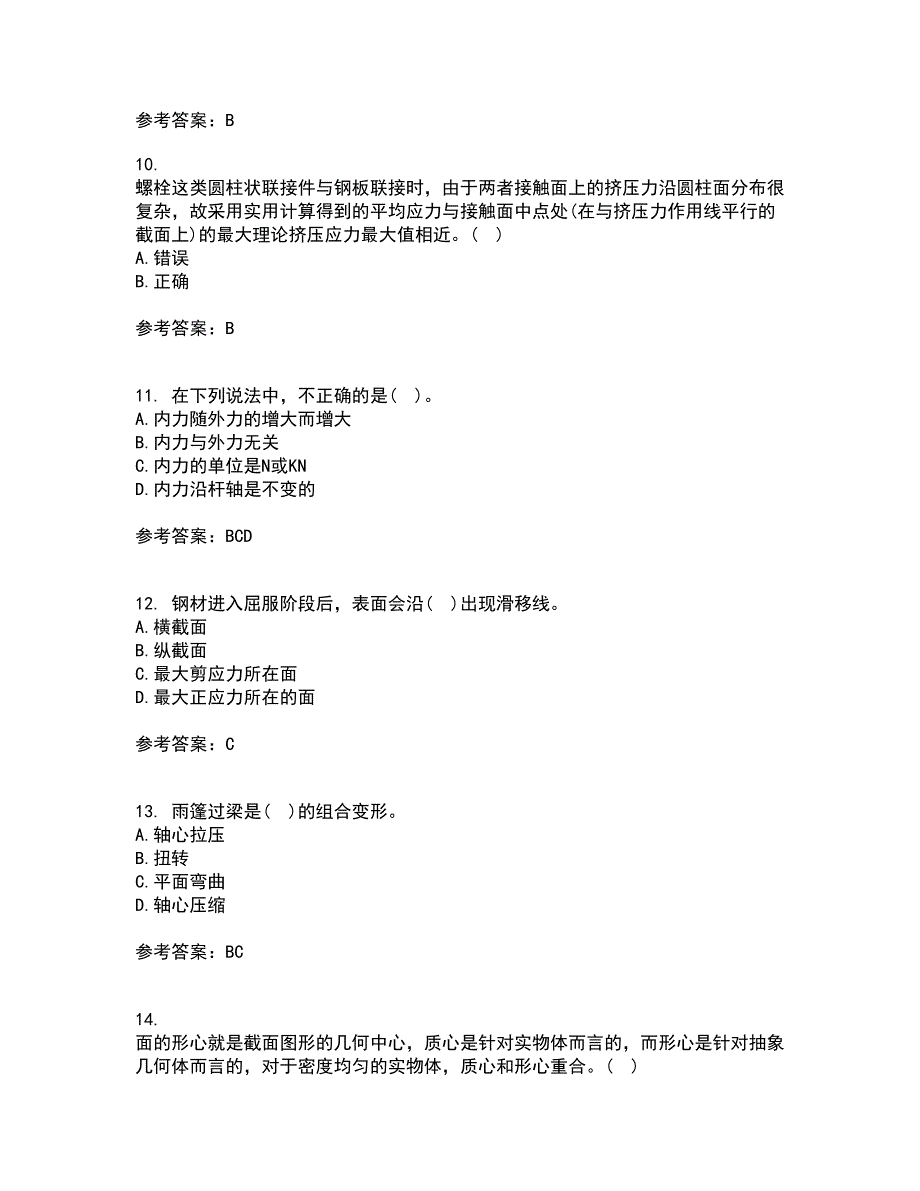 参考答案：B

10.
螺栓这类圆柱状联接件与钢板联接时，由于两者接触面上的挤压力沿圆柱面分布很复杂，故采用实用计算得到的平均应力与接触面中点处(在与挤压力作用线平行的截面上)的最大理论挤压应力最大值相近。（ ）
A.错误
B.正确

参考答案：B

11. 在下列说法中，不正确的是（ ）。
A.内力随外力的增大而增大
B.内力与外力无关
C.内力的单位是N或KN
D.内力沿杆轴是不变的

参考答案：BCD

12. 钢材进入屈服阶段后，表面会沿（ ）出现滑移线。
A.横截面
B.纵截面
C.最大剪应力所在面
D.最大正应力所在的面

参考答案：C

13. 雨篷过梁是（ ）的组合变形。
A.轴心拉压
B.扭转
C.平面弯曲
D.轴心压缩

参考答案：BC

14.
面的形心就是截面图形的几何中心，质心是针对实物体而言的，而形心是针对抽象几何体而言的，对于密度均匀的实物体，质心和形心重合。（ ）